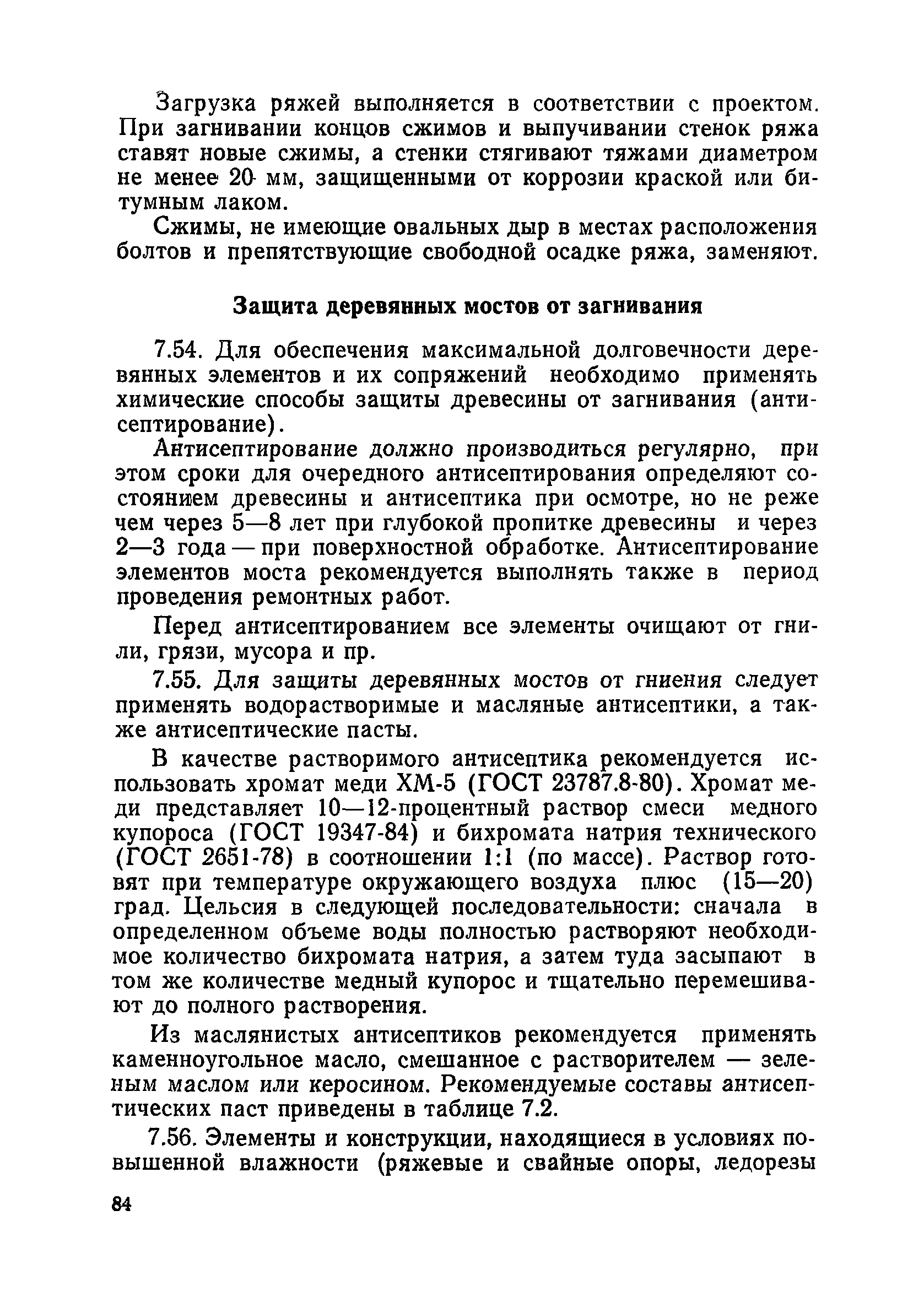 Загрузка ряжей выполняется в соответствии с проектом. При загнивании концов сжимов и выпучивании стенок ряжа ставят новые сжимы, а стенки стягивают тяжами диаметром не менее 20 мм, защищенными от коррозии краской или битумным лаком.

Сжимы, не имеющие овальных дыр в местах расположения болтов и препятствующие свободной осадке ряжа, заменяют.

Защита деревянных мостов от загнивания

7.54. Для обеспечения максимальной долговечности деревянных элементов и их сопряжений необходимо применять химические способы защиты древесины от загнивания (антисептирование).

Антисептирование должно производиться регулярно, при этом сроки для очередного антисептирования определяют состоянием древесины и антисептика при осмотре, но не реже чем через 5—8 лет при глубокой пропитке древесины и через 2—3 года — при поверхностной обработке. Антисептирование элементов моста рекомендуется выполнять также в период проведения ремонтных работ.

Перед антисептированием все элементы очищают от гнили, грязи, мусора и пр.

7.55. Для защиты деревянных мостов от гниения следует применять водорастворимые и масляные антисептики, а также антисептические пасты.

В качестве растворимого антисептика рекомендуется использовать хромат меди ХМ-5 (ГОСТ 23787.8-80). Хромат меди представляет 10—12-процентный раствор смеси медного купороса (ГОСТ 19347-84) и бихромата натрия технического (ГОСТ 2651-78) в соотношении 1:1 (по массе). Раствор готовят при температуре окружающего воздуха плюс (15—20) град. Цельсия в следующей последовательности: сначала в определенном объеме воды полностью растворяют необходимое количество бихромата натрия, а затем туда засыпают в том же количестве медный купорос и тщательно перемешивают до полного растворения.

Из маслянистых антисептиков рекомендуется применять каменноугольное масло, смешанное с растворителем — зеленым маслом или керосином. Рекомендуемые составы антисептических паст приведены в таблице 7.2.

7.56. Элементы и конструкции, находящиеся в условиях повышенной влажности (ряжевые и свайные опоры, ледорезы

84